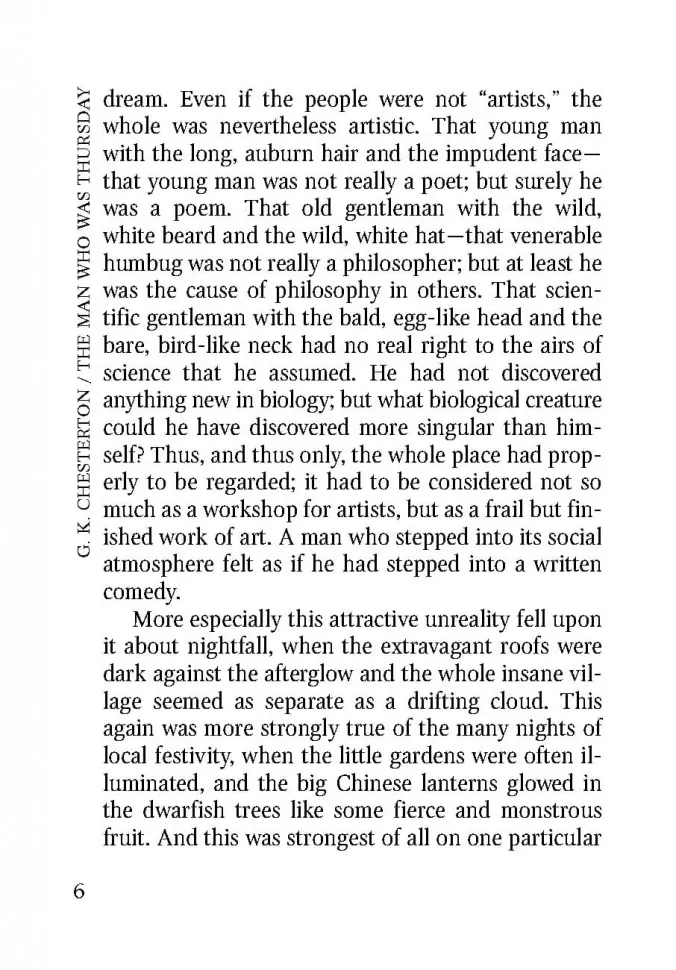 G. K. CHESTERTON / THE MAN WHO WAS THURSDAY

dream. Even if the people were not “artists,” the whole was nevertheless artistic. That young man with the long, auburn hair and the impudent face—that young man was not really a poet; but surely he was a poem. That old gentleman with the wild, white beard and the wild, white hat—that venerable humbug was not really a philosopher; but at least he was the cause of philosophy in others. That scientific gentleman with the bald, egg-like head and the bare, bird-like neck had no real right to the airs of science that he assumed. He had not discovered anything new in biology; but what biological creature could he have discovered more singular than himself? Thus, and thus only, the whole place had properly to be regarded; it had to be considered not so much as a workshop for artists, but as a frail but finished work of art. A man who stepped into its social atmosphere felt as if he had stepped into a written comedy.

More especially this attractive unreality fell upon it about nightfall, when the extravagant roofs were dark against the afterglow and the whole insane village seemed as separate as a drifting cloud. This again was more strongly true of the many nights of local festivity, when the little gardens were often illuminated, and the big Chinese lanterns glowed in the dwarfish trees like some fierce and monstrous fruit. And this was strongest of all on one particular

6